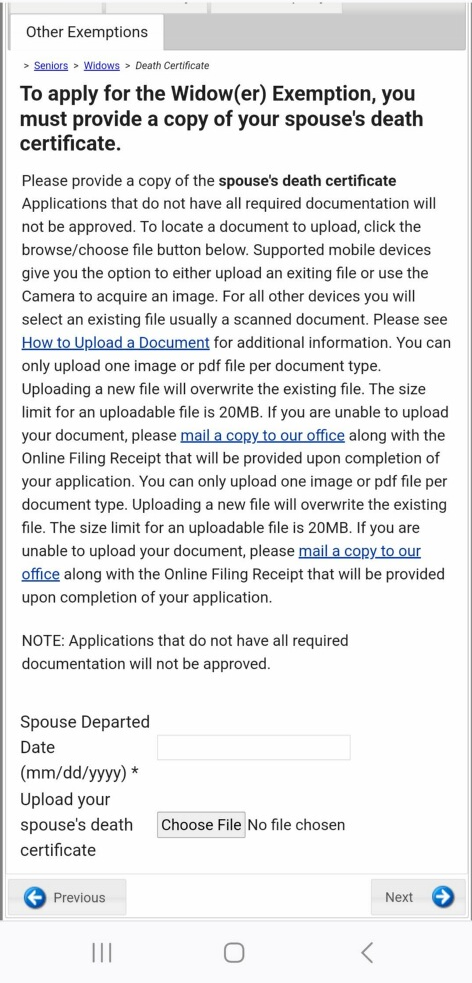 Other Exemptions

> Seniors > Widows > Death Certificate

To apply for the Widow(er) Exemption, you must provide a copy of your spouse's death certificate.

Please provide a copy of the spouse's death certificate Applications that do not have all required documentation will not be approved. To locate a document to upload, click the browse/choose file button below. Supported mobile devices give you the option to either upload an exiting file or use the Camera to acquire an image. For all other devices you will select an existing file usually a scanned document. Please see How to Upload a Document for additional information. You can only upload one image or pdf file per document type. Uploading a new file will overwrite the existing file. The size limit for an uploadable file is 20MB. If you are unable to upload your document, please mail a copy to our office along with the Online Filing Receipt that will be provided upon completion of your application. You can only upload one image or pdf file per document type. Uploading a new file will overwrite the existing file. The size limit for an uploadable file is 20MB. If you are unable to upload your document, please mail a copy to our office along with the Online Filing Receipt that will be provided upon completion of your application.

NOTE: Applications that do not have all required documentation will not be approved.

Spouse Departed Date (mm/dd/yyyy) *

Upload your spouse's death certificate Choose File No file chosen

Previous

Next